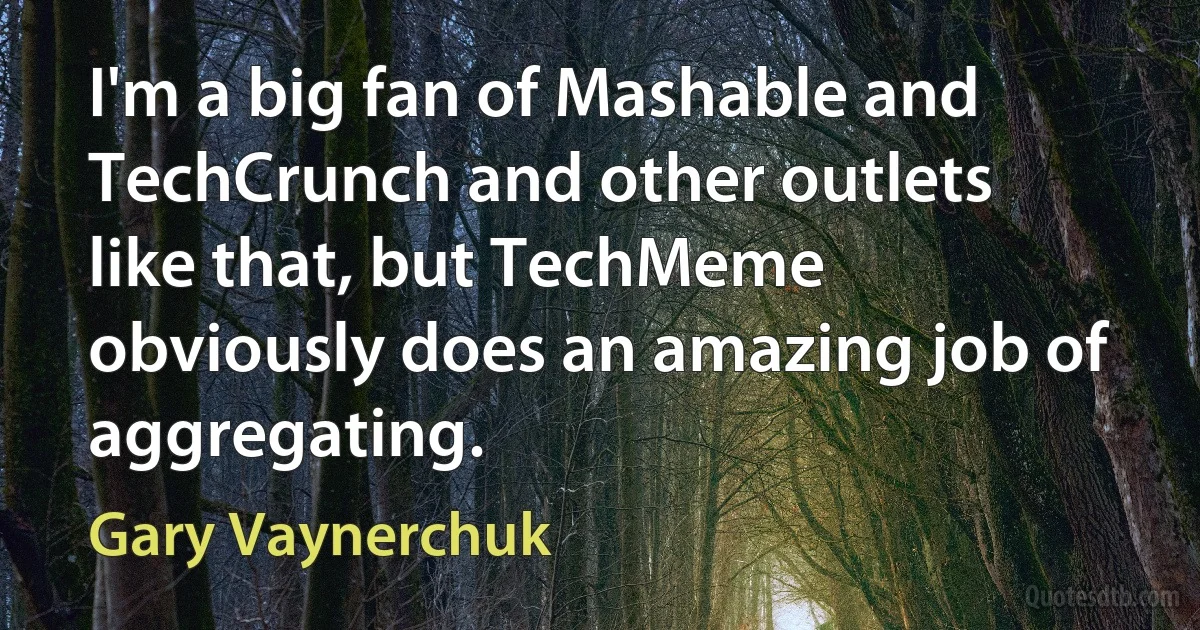 I'm a big fan of Mashable and TechCrunch and other outlets like that, but TechMeme obviously does an amazing job of aggregating.

Gary Vaynerchuk

Quotesdtb.com